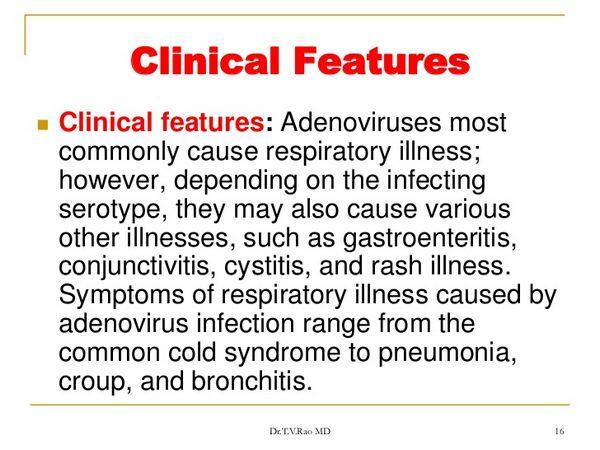 Clinical Features

Clinical features: Adenoviruses most commonly cause respiratory illness; however, depending on the infecting serotype, they may also cause various other illnesses, such as gastroenteritis, conjunctivitis, cystitis, and rash illness. Symptoms of respiratory illness caused by adenovirus infection range from the common cold syndrome to pneumonia, croup, and bronchitis.

Dr.T.V.Rao MD

16